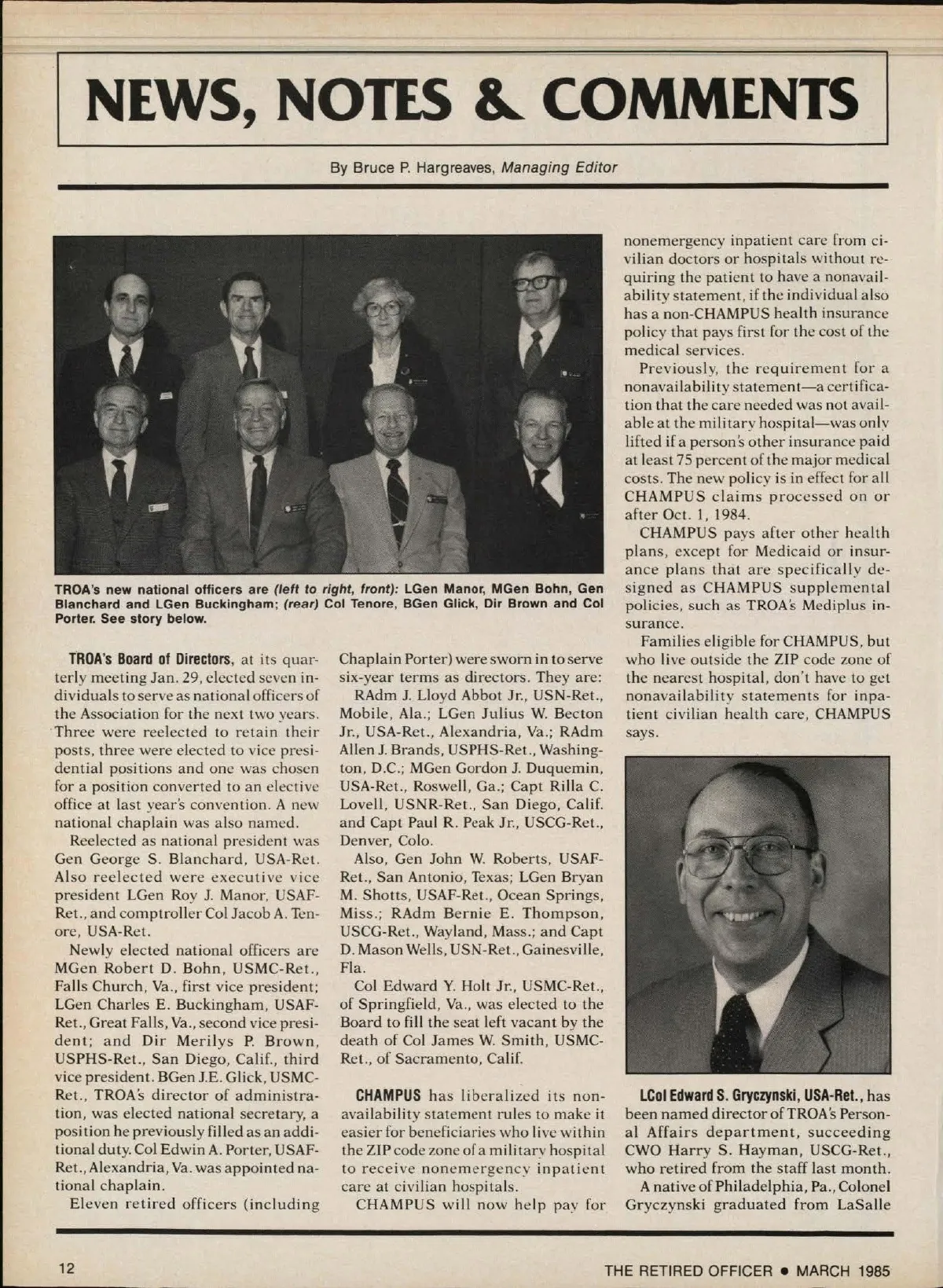 NEWS, NOTES & COMMENTS

By Bruce P. Hargreaves, Managing Editor

TROA's new national officers are (left to right, front): LGen Manor, MGen Bohn, Gen Blanchard and LGen Buckingham; (rear) Col Tenore, BGen Glick, Dir Brown and Col Porter. See story below.

TROA's Board of Directors, at its quarterly meeting Jan. 29, elected seven individuals to serve as national officers of the Association for the next two years. Three were reelected to retain their posts, three were elected to vice presidential positions and one was chosen for a position converted to an elective office at last year's convention. A new national chaplain was also named.

Reelected as national president was Gen George S. Blanchard, USA-Ret. Also reelected were executive vice president LGen Roy J. Manor, USAF-Ret., and comptroller Col Jacob A. Tenore, USA-Ret.

Newly elected national officers are MGen Robert D. Bohn, USMC-Ret., Falls Church, Va., first vice president; LGen Charles E. Buckingham, USAF-Ret., Great Falls, Va., second vice president; and Dir Merilys P. Brown, USPHS-Ret., San Diego, Calif., third vice president. BGen J.E. Glick, USMC-Ret., TROA's director of administration, was elected national secretary, a position he previously filled as an additional duty. Col Edwin A. Porter, USAF-Ret., Alexandria, Va. was appointed national chaplain.

Eleven retired officers (including Chaplain Porter) were sworn in to serve six-year terms as directors. They are:

RAdm J. Lloyd Abbot Jr., USN-Ret., Mobile, Ala.; LGen Julius W. Becton Jr., USA-Ret., Alexandria, Va.; RAdm Allen J. Brands, USPHS-Ret., Washington, D.C.; MGen Gordon J. Duquemin, USA-Ret., Roswell, Ga.; Capt Rilla C. Lovell, USNR-Ret., San Diego, Calif. and Capt Paul R. Peak Jr., USCG-Ret., Denver, Colo.

Also, Gen John W. Roberts, USAF-Ret., San Antonio, Texas; LGen Bryan M. Shotts, USAF-Ret., Ocean Springs, Miss.; RAdm Bernie E. Thompson, USCG-Ret., Wayland, Mass.; and Capt D. Mason Wells, USN-Ret., Gainesville, Fla.

Col Edward Y. Holt Jr., USMC-Ret., of Springfield, Va., was elected to the Board to fill the seat left vacant by the death of Col James W. Smith, USMC-Ret., of Sacramento, Calif.

CHAMPUS has liberalized its nonavailability statement rules to make it easier for beneficiaries who live within the ZIP code zone of a military hospital to receive nonemergency inpatient care at civilian hospitals.

CHAMPUS will now help pay for nonemergency inpatient care from civilian doctors or hospitals without requiring the patient to have a nonavailability statement, if the individual also has a non-CHAMPUS health insurance policy that pays first for the cost of the medical services.

Previously, the requirement for a nonavailability statement—a certification that the care needed was not available at the military hospital—was only lifted if a person's other insurance paid at least 75 percent of the major medical costs. The new policy is in effect for all CHAMPUS claims processed on or after Oct. 1, 1984.

CHAMPUS pays after other health plans, except for Medicaid or insurance plans that are specifically designed as CHAMPUS supplemental policies, such as TROA's Mediplus insurance.

Families eligible for CHAMPUS, but who live outside the ZIP code zone of the nearest hospital, don't have to get nonavailability statements for inpatient civilian health care, CHAMPUS says.

LCol Edward S. Gryczynski, USA-Ret., has been named director of TROA's Personal Affairs department, succeeding CWO Harry S. Hayman, USCG-Ret., who retired from the staff last month.

A native of Philadelphia, Pa., Colonel Gryczynski graduated from LaSalle

12

THE RETIRED OFFICER • MARCH 1985